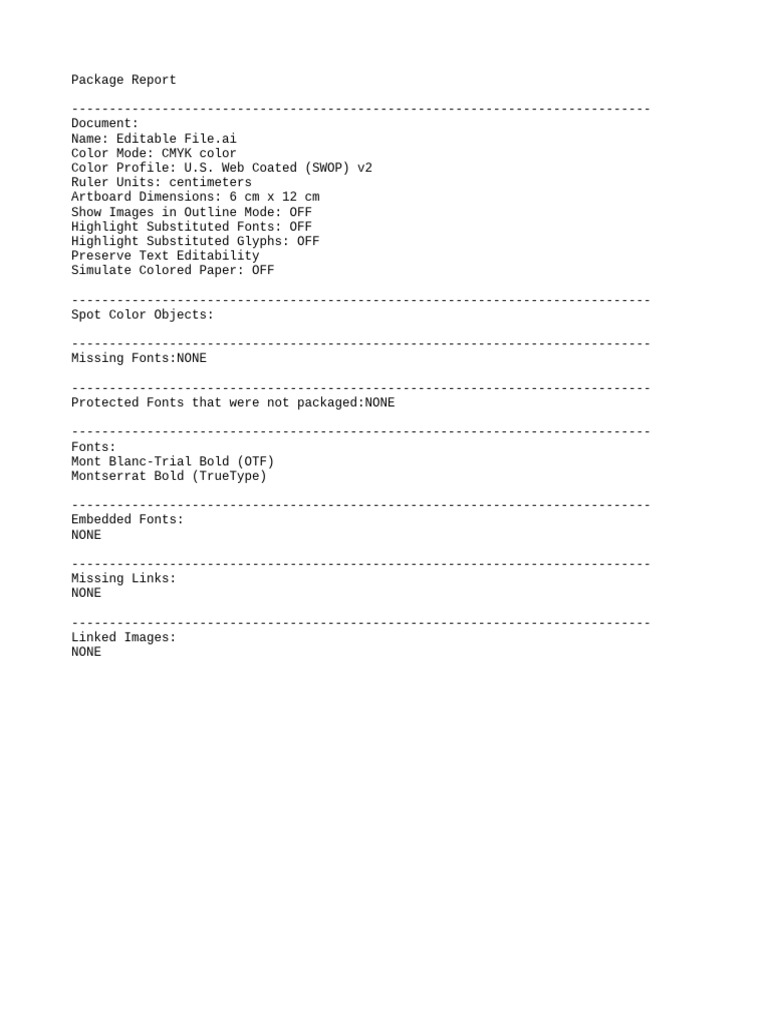 Package Report

-----------------------------------------------------------------------------
Document:
Name: Editable File.ai
Color Mode: CMYK color
Color Profile: U.S. Web Coated (SWOP) v2
Ruler Units: centimeters
Artboard Dimensions: 6 cm x 12 cm
Show Images in Outline Mode: OFF
Highlight Substituted Fonts: OFF
Highlight Substituted Glyphs: OFF
Preserve Text Editability
Simulate Colored Paper: OFF

-----------------------------------------------------------------------------
Spot Color Objects:

-----------------------------------------------------------------------------
Missing Fonts:NONE

-----------------------------------------------------------------------------
Protected Fonts that were not packaged:NONE

-----------------------------------------------------------------------------
Fonts:
Mont Blanc-Trial Bold (OTF)
Montserrat Bold (TrueType)

-----------------------------------------------------------------------------
Embedded Fonts:
NONE

-----------------------------------------------------------------------------
Missing Links:
NONE

-----------------------------------------------------------------------------
Linked Images:
NONE